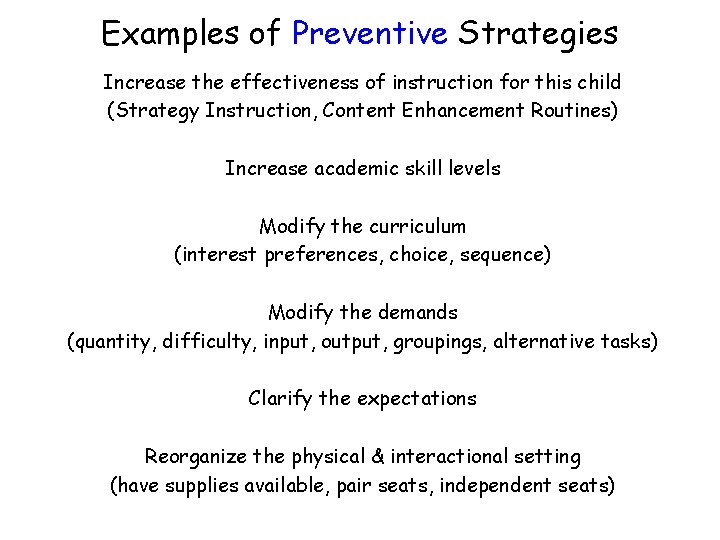 Examples of Preventive Strategies

Increase the effectiveness of instruction for this child
(Strategy Instruction, Content Enhancement Routines)

Increase academic skill levels

Modify the curriculum
(interest preferences, choice, sequence)

Modify the demands
(quantity, difficulty, input, output, groupings, alternative tasks)

Clarify the expectations

Reorganize the physical & interactional setting
(have supplies available, pair seats, independent seats)